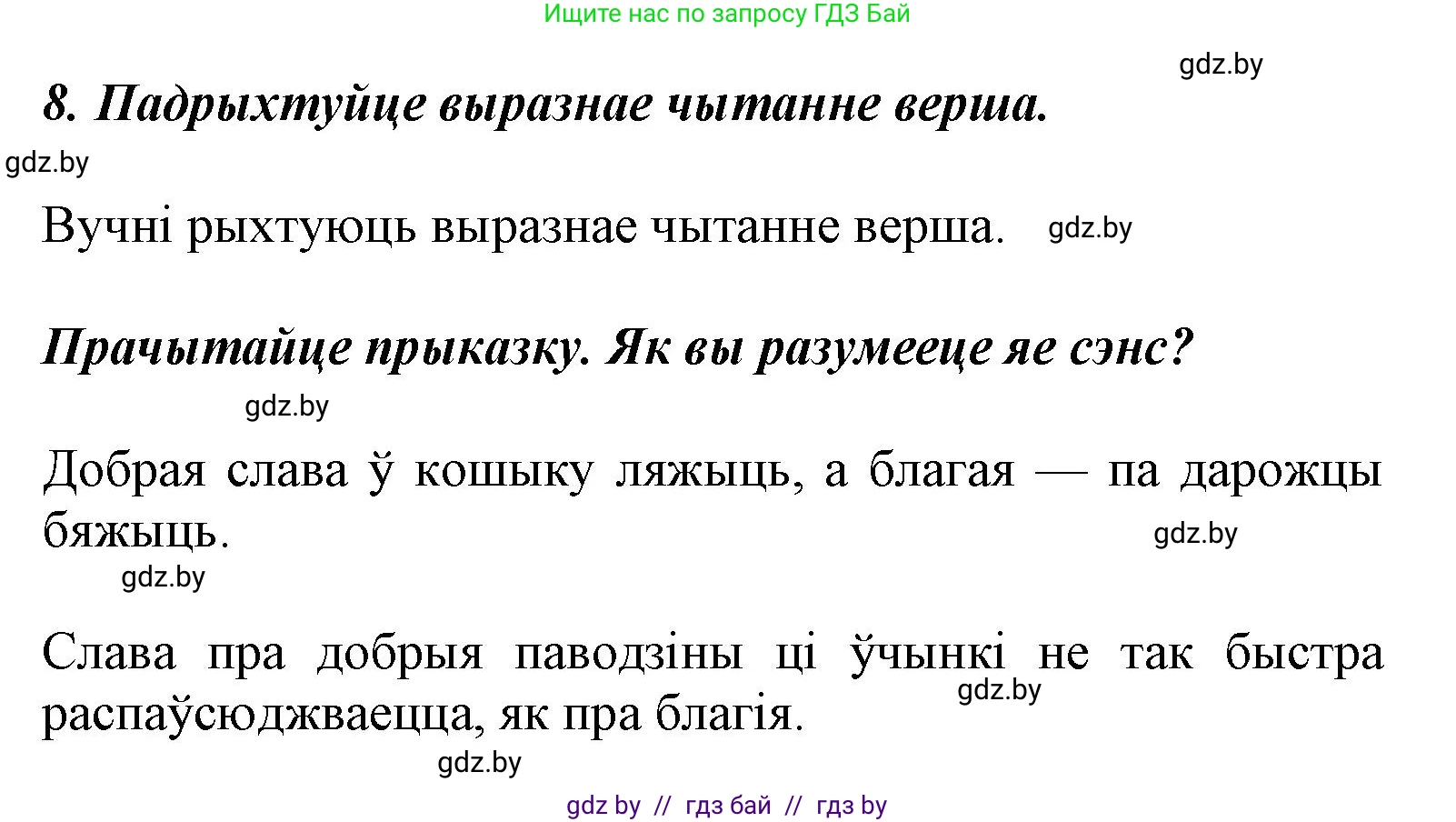 Ищите нас по запросу ГДЗ Бай

gdz.by

8. Падрыхтуйце выразнае чытанне верша.

gdz.by

Вучні рыхтуюць выразнае чытанне верша. gdz.by

Прачытайце прыказку. Як вы разумееце яе сэнс?

gdz.by

Добрая слава ў кошыку ляжыць, а благая — па дарожцы бяжыць.

gdz.by

gdz.by

Слава пра добрыя паводзіны ці ўчынкі не так быстра распаўсюджваецца, як пра благія.

gdz.by

gdz.by

gdz by // гдз бай // гдз by